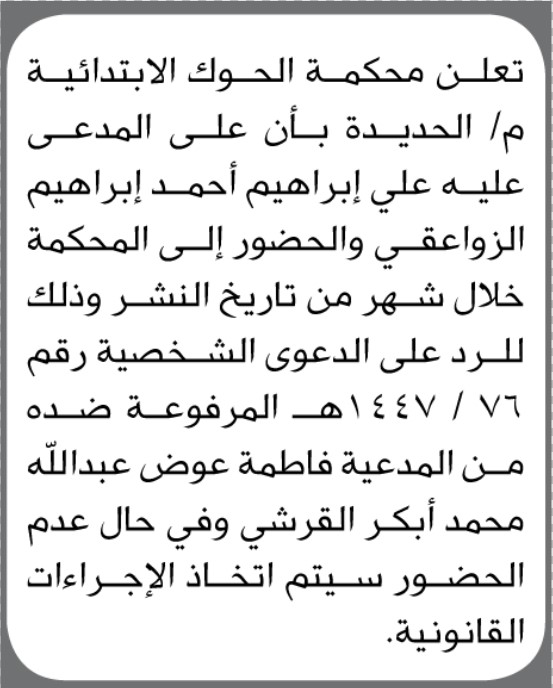 تعلن محكمة الحوك الابتدائية م/ الحديدة بأن على المدعى عليه علي إبراهيم أحمد إبراهيم الزواعقي والحضور إلى المحكمة خلال شهر من تاريخ النشر وذلك للرد على الدعوى الشخصية رقم ٧٦ / ١٤٤٧هـ المرفوعة ضده من المدعية فاطمة عوض عبدالله محمد أبكر القرشي وفي حال عدم الحضور سيتم اتخاذ الإجراءات القانونية.